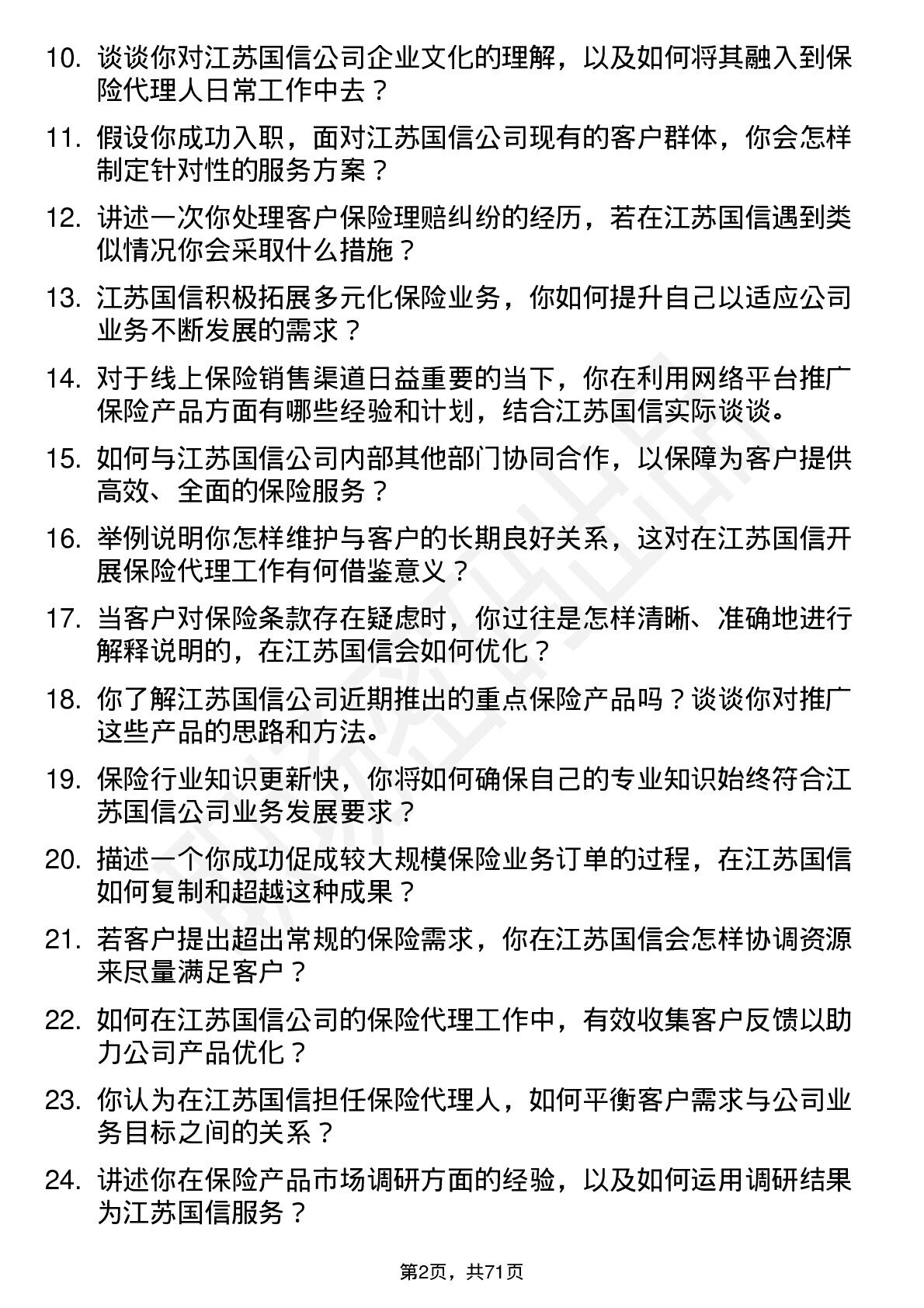 10. 谈谈你对江苏国信公司企业文化的理解，以及如何将其融入到保险代理人日常工作中去？

11. 假设你成功入职，面对江苏国信公司现有的客户群体，你会怎样制定针对性的服务方案？

12. 讲述一次你处理客户保险理赔纠纷的经历，若在江苏国信遇到类似情况你会采取什么措施？

13. 江苏国信积极拓展多元化保险业务，你如何提升自己以适应公司业务不断发展的需求？

14. 对于线上保险销售渠道日益重要的当下，你在利用网络平台推广保险产品方面有哪些经验和计划，结合江苏国信实际谈谈。

15. 如何与江苏国信公司内部其他部门协同合作，以保障为客户提供高效、全面的保险服务？

16. 举例说明你怎样维护与客户的长期良好关系，这对在江苏国信开展保险代理工作有何借鉴意义？

17. 当客户对保险条款存在疑虑时，你过往是怎样清晰、准确地进行解释说明的，在江苏国信会如何优化？

18. 你了解江苏国信公司近期推出的重点保险产品吗？谈谈你对推广这些产品的思路和方法。

19. 保险行业知识更新快，你将如何确保自己的专业知识始终符合江苏国信公司业务发展要求？

20. 描述一个你成功促成较大规模保险业务订单的过程，在江苏国信如何复制和超越这种成果？

21. 若客户提出超出常规的保险需求，你在江苏国信会怎样协调资源来尽量满足客户？

22. 如何在江苏国信公司的保险代理工作中，有效收集客户反馈以助力公司产品优化？

23. 你认为在江苏国信担任保险代理人，如何平衡客户需求与公司业务目标之间的关系？

24. 讲述你在保险产品市场调研方面的经验，以及如何运用调研结果为江苏国信服务？

第2页，共71页